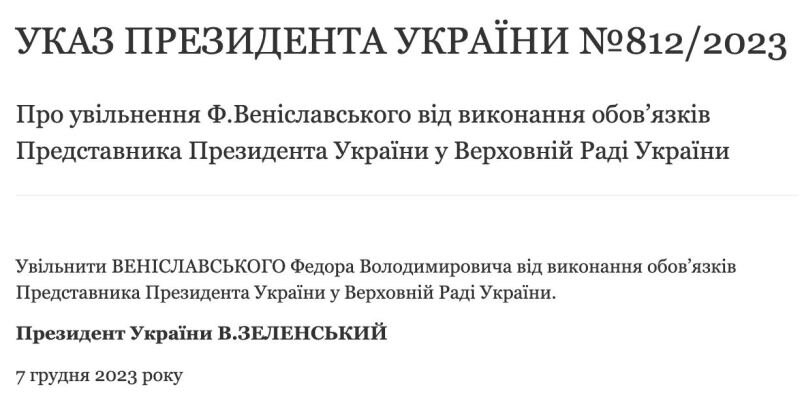 УКАЗ ПРЕЗИДЕНТА УКРАЇНИ №812/2023

Про увільнення Ф.Веніславського від виконання обов’язків Представника Президента України у Верховній Раді України

Увільнити ВЕНІСЛАВСЬКОГО Федора Володимировича від виконання обов’язків Представника Президента України у Верховній Раді України.

Президент України В.ЗЕЛЕНСЬКИЙ

7 грудня 2023 року